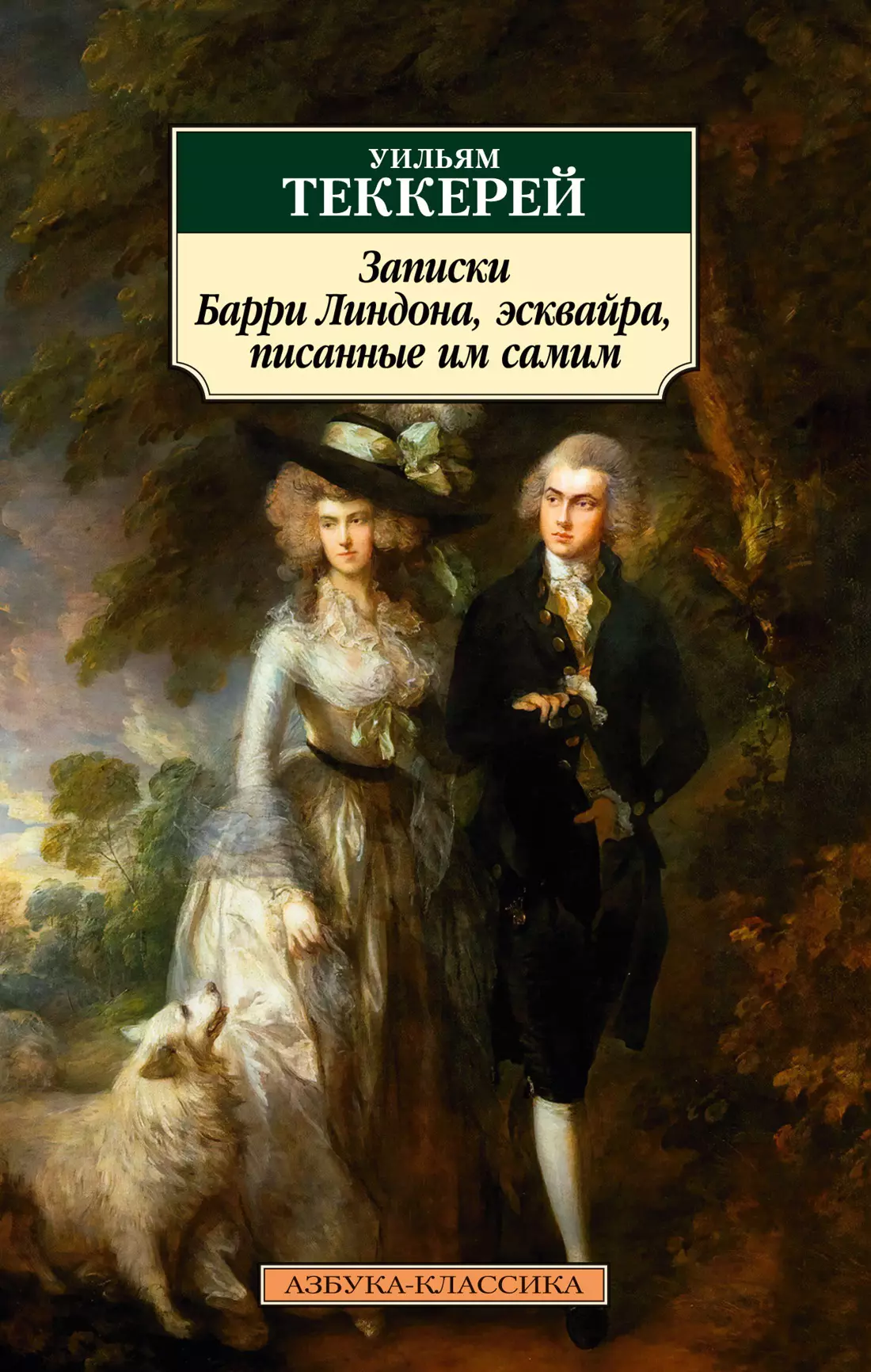 УИЛЬЯМ
ТЕККЕРЕЙ

Записки
Барри Линдона, эсквайра,
писанные им самим

АЗБУКА-КЛАССИКА